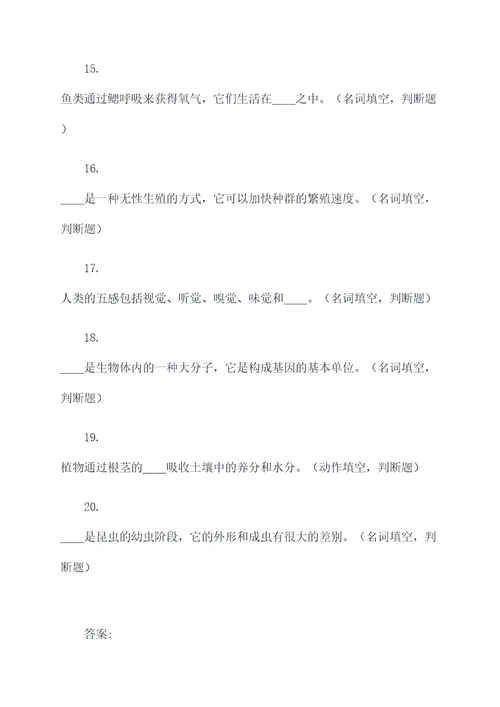 15.

鱼类通过鳃呼吸来获得氧气，它们生活在____之中。（名词填空，判断题）

16.

____是一种无性生殖的方式，它可以加快种群的繁殖速度。（名词填空，判断题）

17.

人类的五感包括视觉、听觉、嗅觉、味觉和____。（名词填空，判断题）

18.

____是生物体内的一种大分子，它是构成基因的基本单位。（名词填空，判断题）

19.

植物通过根茎的____吸收土壤中的养分和水分。（动作填空，判断题）

20.

____是昆虫的幼虫阶段，它的外形和成虫有很大的差别。（名词填空，判断题）

答案: